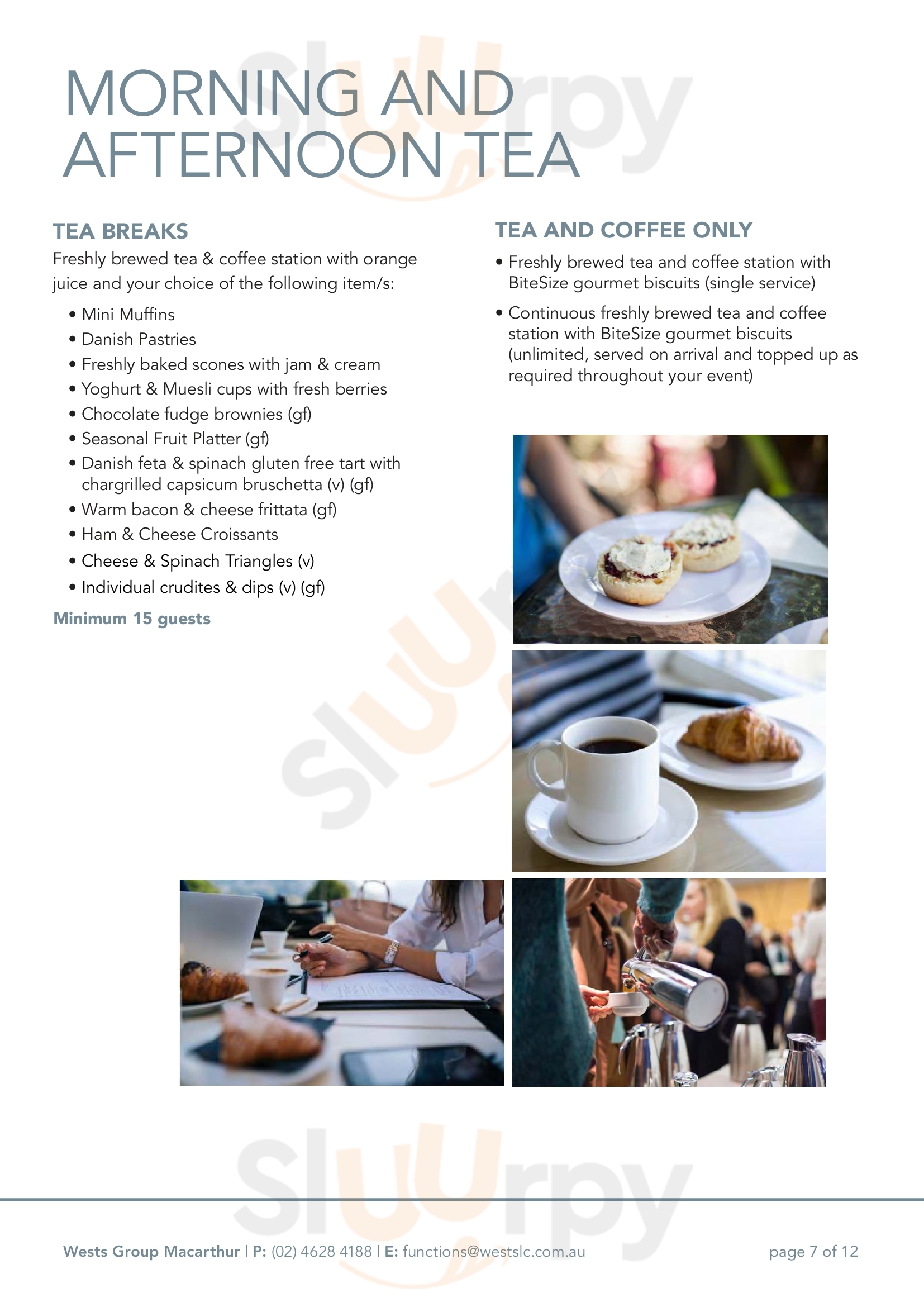 MORNING AND AFTERNOON TEA

TEA BREAKS

Freshly brewed tea & coffee station with orange juice and your choice of the following item/s:

• Mini Muffins
• Danish Pastries
• Freshly baked scones with jam & cream
• Yoghurt & Muesli cups with fresh berries
• Chocolate fudge brownies (gf)
• Seasonal Fruit Platter (gf)
• Danish feta & spinach gluten free tart with chargrilled capsicum bruschetta (v) (gf)
• Warm bacon & cheese frittata (gf)
• Ham & Cheese Croissants
• Cheese & Spinach Triangles (v)
• Individual crudites & dips (v) (gf)

Minimum 15 guests

TEA AND COFFEE ONLY

• Freshly brewed tea and coffee station with BiteSize gourmet biscuits (single service)
• Continuous freshly brewed tea and coffee station with BiteSize gourmet biscuits (unlimited, served on arrival and topped up as required throughout your event)

Wests Group Macarthur | P: (02) 4628 4188 | E: functions@westslc.com.au

page 7 of 12

Sluurpy